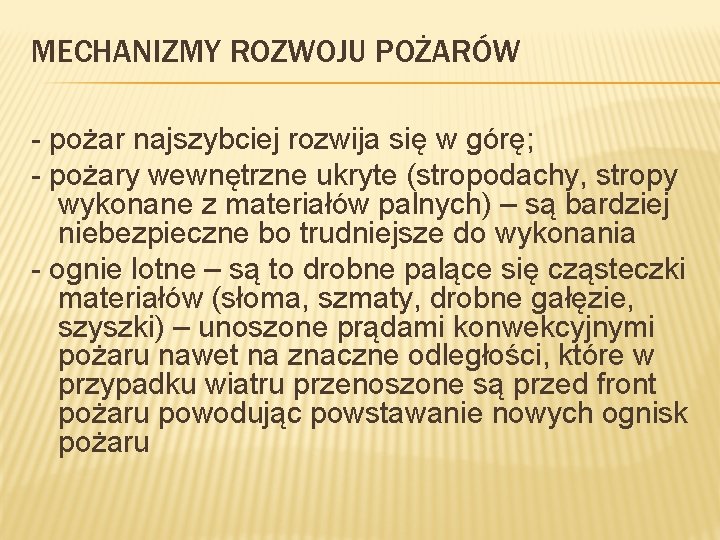 MECHANIZMY ROZWOJU POŻARÓW

- pożar najszybciej rozwija się w górę;
- pożary wewnętrzne ukryte (stropodachy, stropy wykonane z materiałów palnych) – są bardziej niebezpieczne bo trudniejsze do wykonania
- ognie lotne – są to drobne palące się cząsteczki materiałów (słoma, szmaty, drobne gałęzie, szyszki) – unoszone prądami konwekcyjnymi pożaru nawet na znaczne odległości, które w przypadku wiatru przenoszone są przed front pożaru powodując powstawanie nowych ognisk pożaru